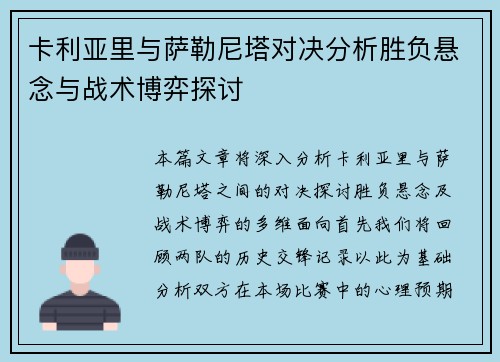 卡利亚里与萨勒尼塔对决分析胜负悬念与战术博弈探讨

本篇文章将深入分析卡利亚里与萨勒尼塔之间的对决探讨胜负悬念及战术博弈的多维面向首先我们将回顾两队的历史交锋记录以此为基础分析双方在本场比赛中的心理预期